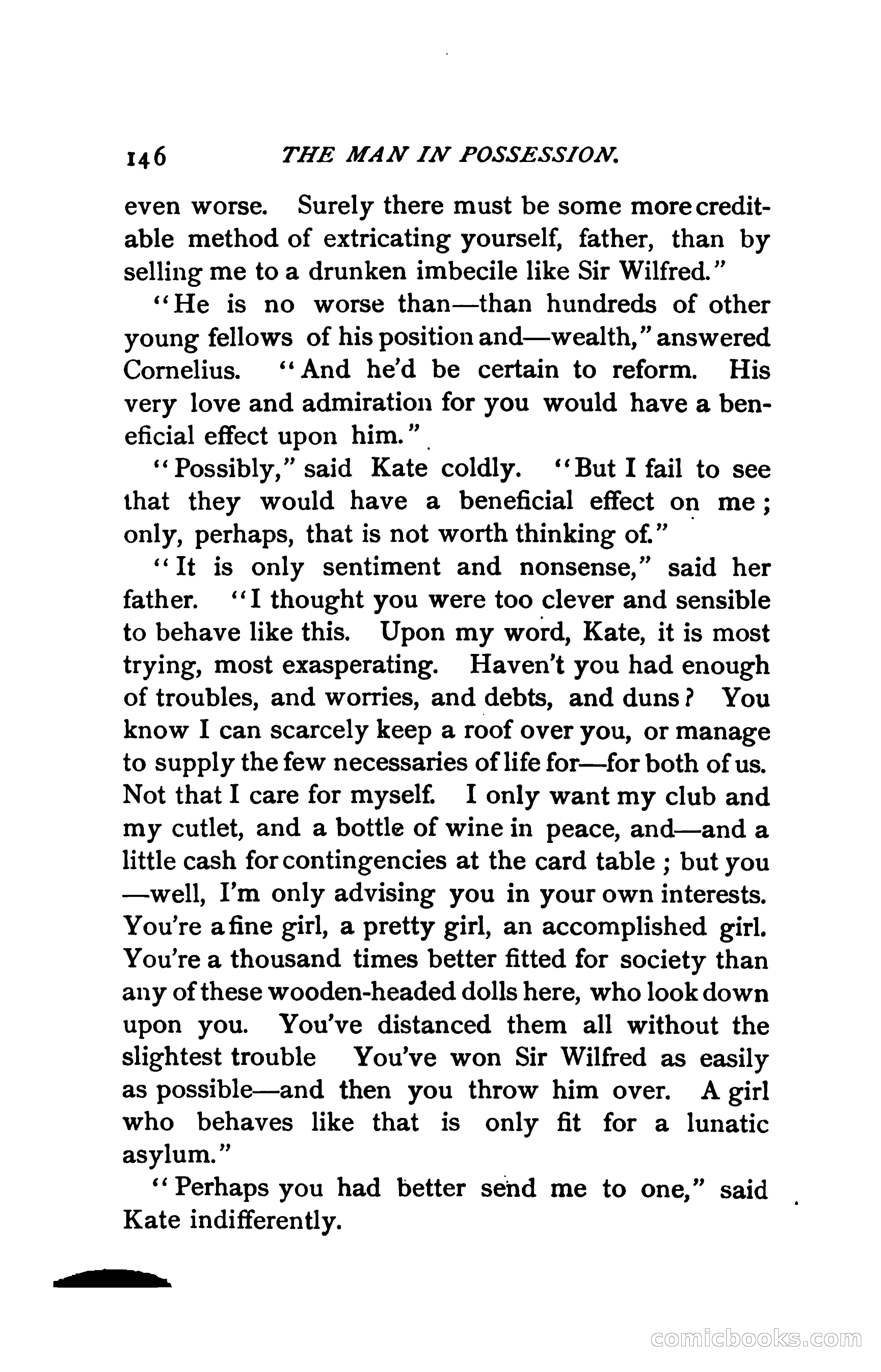 146 THE MAN IN POSSESSION.

even worse. Surely there must be some more creditable method of extricating yourself, father, than by selling me to a drunken imbecile like Sir Wilfred."

"He is no worse than—than hundreds of other young fellows of his position and—wealth," answered Cornelius. "And he'd be certain to reform. His very love and admiration for you would have a beneficial effect upon him."

"Possibly," said Kate coldly. "But I fail to see that they would have a beneficial effect on me; only, perhaps, that is not worth thinking of."

"It is only sentiment and nonsense," said her father. "I thought you were too clever and sensible to behave like this. Upon my word, Kate, it is most trying, most exasperating. Haven't you had enough of troubles, and worries, and debts, and duns? You know I can scarcely keep a roof over you, or manage to supply the few necessaries of life for—for both of us. Not that I care for myself. I only want my club and my cutlet, and a bottle of wine in peace, and—and a little cash for contingencies at the card table; but you—well, I'm only advising you in your own interests. You're a fine girl, a pretty girl, an accomplished girl. You're a thousand times better fitted for society than any of these wooden-headed dolls here, who look down upon you. You've distanced them all without the slightest trouble You've won Sir Wilfred as easily as possible—and then you throw him over. A girl who behaves like that is only fit for a lunatic asylum."

"Perhaps you had better send me to one," said Kate indifferently.

comicbooks.com